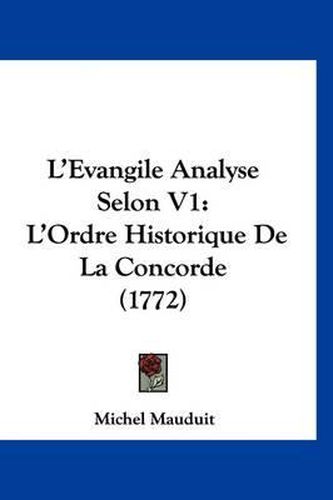 L'Evangile Analyse Selon V1: L'Ordre Historique De La Concorde (1772)

Michel Mauduit